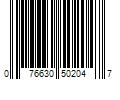 0 76630 50204 7